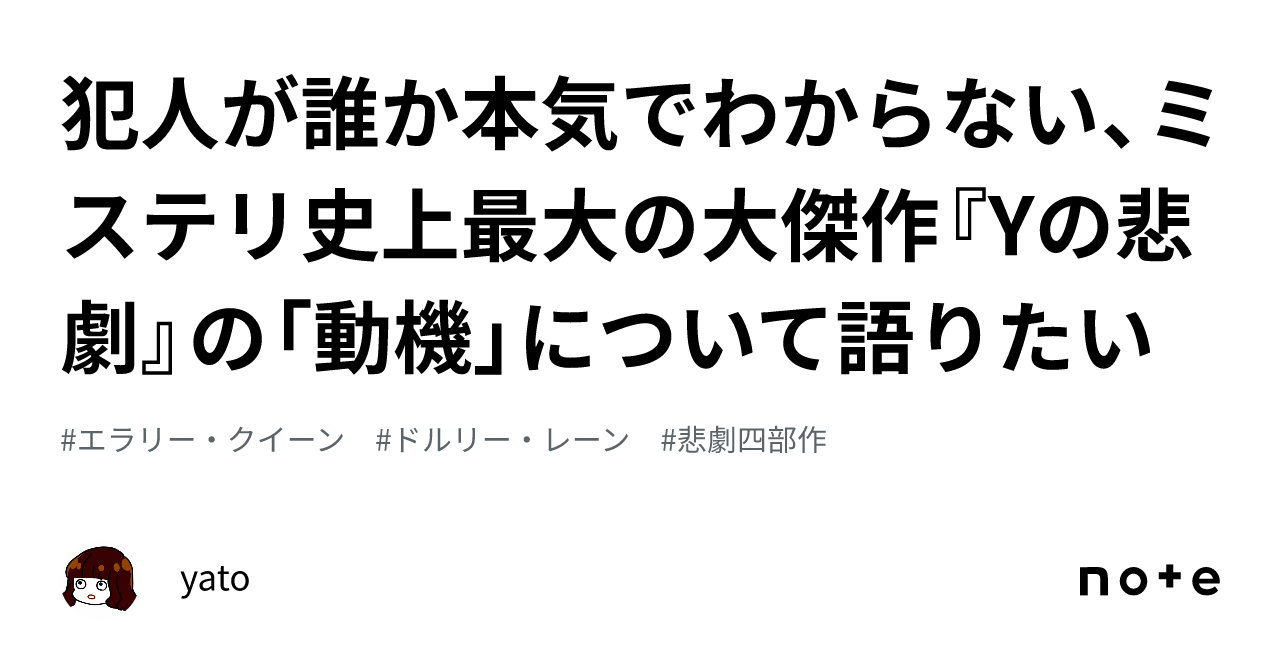 犯人が誰か本気でわからない、ミステリ史上最大の大傑作『Yの悲劇』の「動機」について語りたい

#エラリー・クイーン　#ドルリー・レーン　#悲劇四部作

yato

note